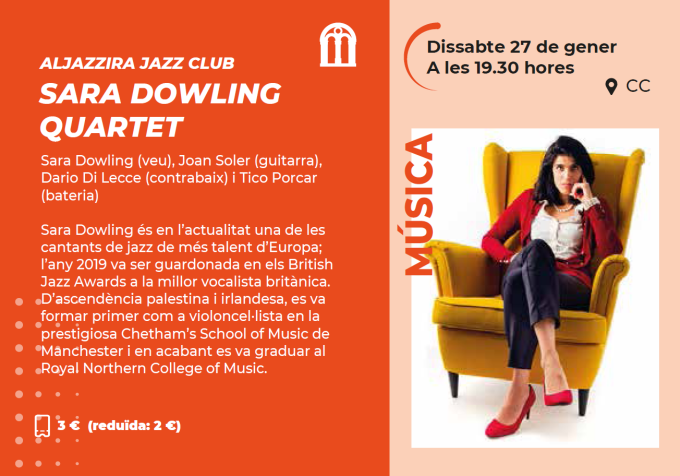 ALJAZZIRA JAZZ CLUB
SARA DOWLING QUARTET

Sara Dowling (veu), Joan Soler (guitarra), Dario Di Lecce (contrabaix) i Tico Porcar (bateria)

Sara Dowling és en l'actualitat una de les cantants de jazz de més talent d'Europa; l'any 2019 va ser guardonada en els British Jazz Awards a la millor vocalista britànica. D'ascendència palestina i irlandesa, es va formar primer com a violoncel·lista en la prestigiosa Chetham's School of Music de Manchester i en acabant es va graduar al Royal Northern College of Music.

3 € (reduïda: 2 €)

Dissabte 27 de gener
A les 19.30 hores

CC

MÚSICA